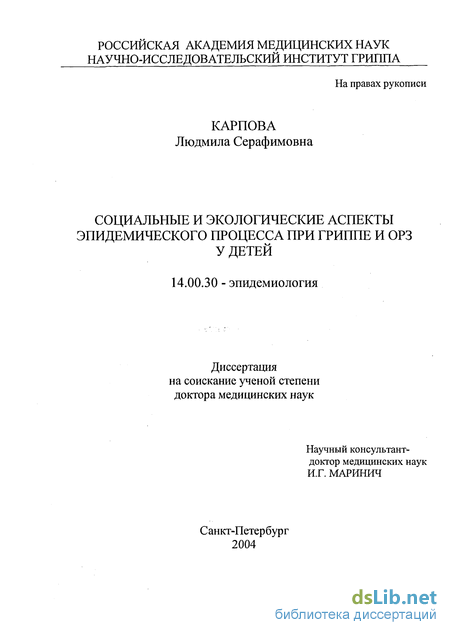 РОССИЙСКАЯ АКАДЕМИЯ МЕДИЦИНСКИХ НАУК
НАУЧНО-ИССЛЕДОВАТЕЛЬСКИЙ ИНСТИТУТ ГРИППА

На правах рукописи

КАРПОВА
Людмила Серафимовна

СОЦИАЛЬНЫЕ И ЭКОЛОГИЧЕСКИЕ АСПЕКТЫ ЭПИДЕМИЧЕСКОГО ПРОЦЕССА ПРИ ГРИППЕ И ОРЗ У ДЕТЕЙ

14.00.30 - эпидемиология

Диссертация
на соискание ученой степени
доктора медицинских наук

Научный консультант-
доктор медицинских наук
И.Г. МАРИНИЧ

Санкт-Петербург
2004

dsLib.net
библиотека диссертаций